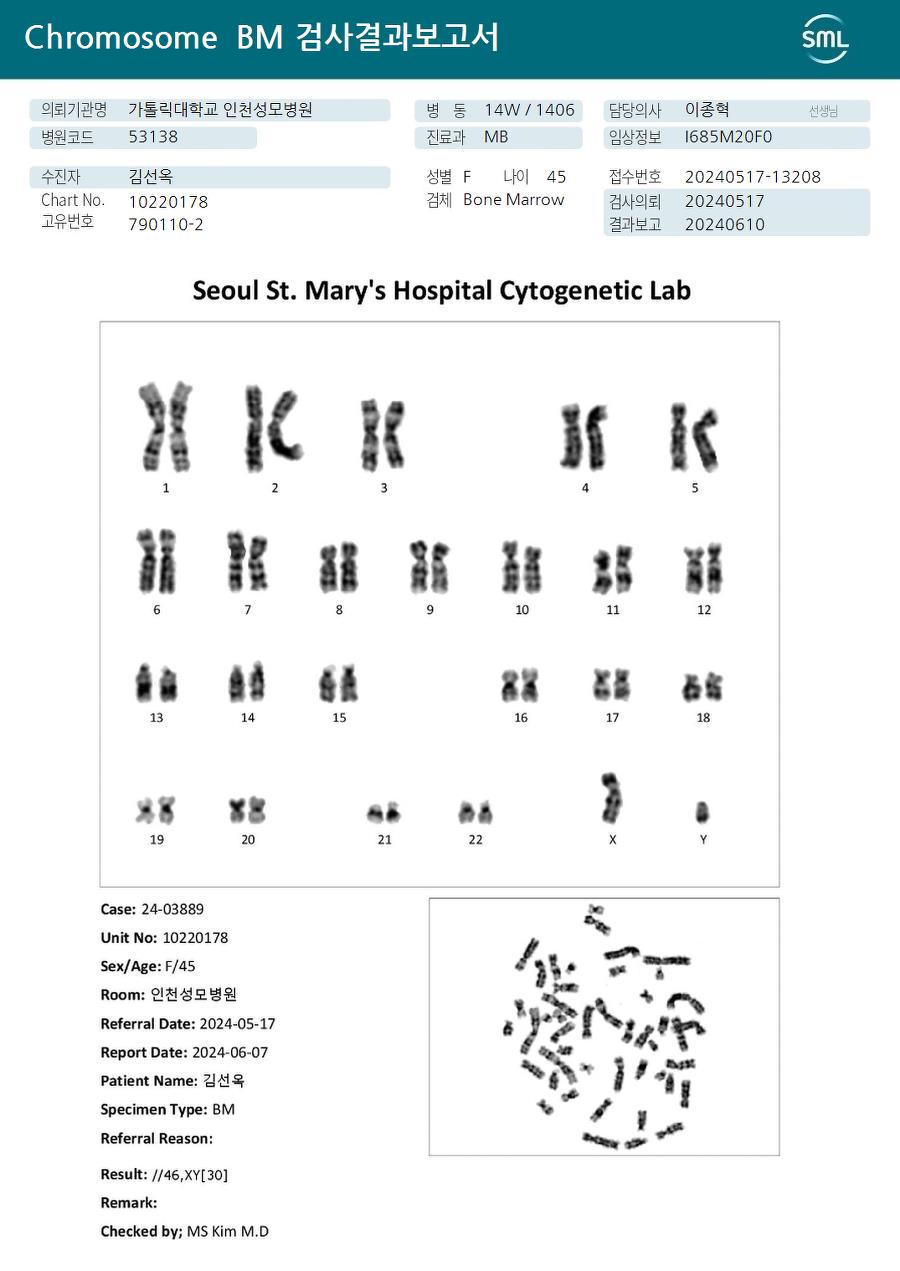 Chromosome BM 검사결과보고서

SML

의뢰기관명 가톨릭대학교 인천성모병원
병원코드 53138

병 동 14W / 1406
진료과 MB

담당의사 이종혁 선생님
임상정보 I685M20F0

수진자 김선옥
Chart No. 10220178
고유번호 790110-2

성별 F 나이 45
검체 Bone Marrow

접수번호 20240517-13208
검사의뢰 20240517
결과보고 20240610

Seoul St. Mary's Hospital Cytogenetic Lab

1 2 3 4 5
6 7 8 9 10 11 12
13 14 15 16 17 18
19 20 21 22 X Y

Case: 24-03889
Unit No: 10220178
Sex/Age: F/45
Room: 인천성모병원
Referral Date: 2024-05-17
Report Date: 2024-06-07
Patient Name: 김선옥
Specimen Type: BM
Referral Reason:

Result: //46,XY[30]
Remark:
Checked by; MS Kim M.D